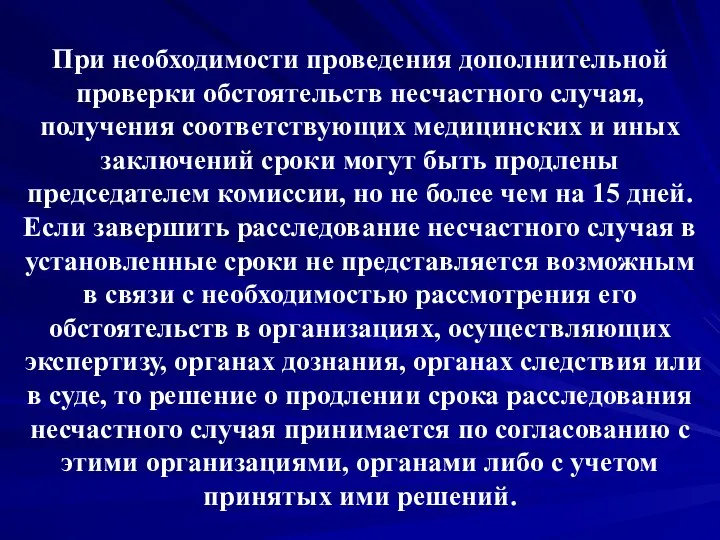 При необходимости проведения дополнительной проверки обстоятельств несчастного случая, получения соответствующих медицинских и иных заключений сроки могут быть продлены председателем комиссии, но не более чем на 15 дней. Если завершить расследование несчастного случая в установленные сроки не представляется возможным в связи с необходимостью рассмотрения его обстоятельств в организациях, осуществляющих экспертизу, органах дознания, органах следствия или в суде, то решение о продлении срока расследования несчастного случая принимается по согласованию с этими организациями, органами либо с учетом принятых ими решений.